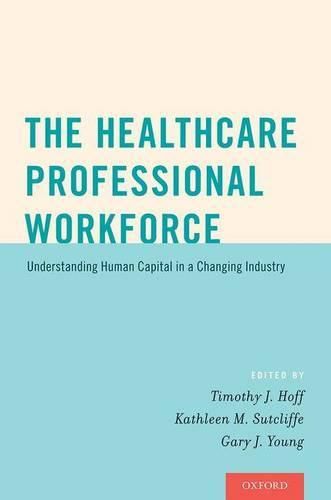 THE HEALTHCARE PROFESSIONAL WORKFORCE

Understanding Human Capital in a Changing Industry

EDITED BY

Timothy J. Hoff

Kathleen M. Sutcliffe

Gary J. Young

OXFORD